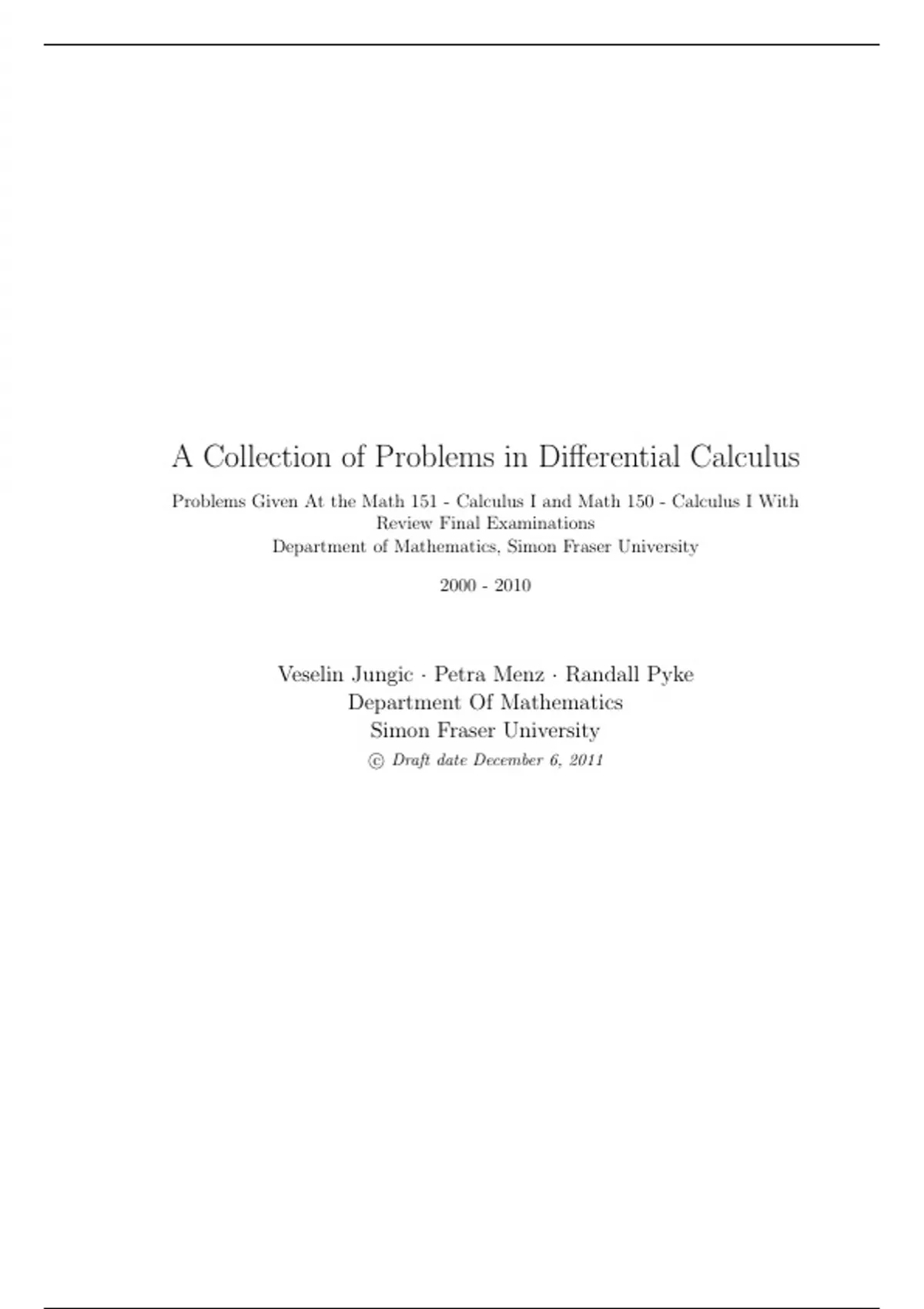 A Collection of Problems in Differential Calculus

Problems Given At the Math 151 - Calculus I and Math 150 - Calculus I With Review Final Examinations
Department of Mathematics, Simon Fraser University

2000 - 2010

Veselin Jungic · Petra Menz · Randall Pyke
Department Of Mathematics
Simon Fraser University
© Draft date December 6, 2011